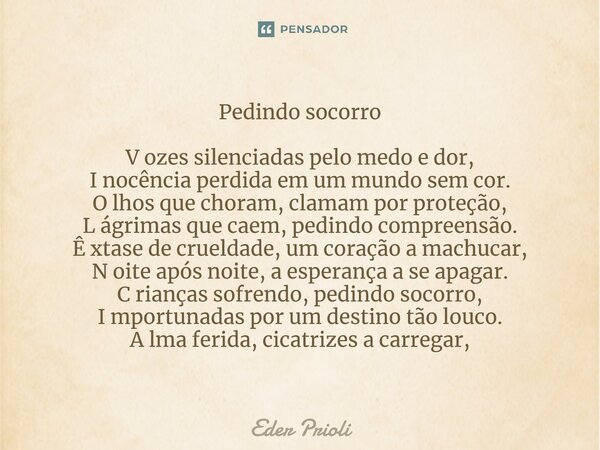 PENSADOR

Pedindo socorro

V ozes silenciadas pelo medo e dor,
I nocência perdida em um mundo sem cor.
O lhos que choram, clamam por proteção,
L ágrimas que caem, pedindo compreensão.
Ê xtase de crueldade, um coração a machucar,
N oite após noite, a esperança a se apagar.
C rianças sofrendo, pedindo socorro,
I mportunadas por um destino tão louco.
A lma ferida, cicatrizes a carregar,

Eder Prioli